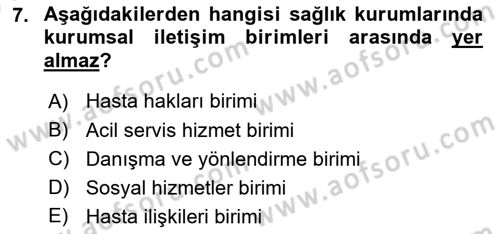 7. Aşağıdakilerden hangisi sağlık kurumlarında kurumsal iletişim birimleri arasında yer almaz?

A) Hasta hakları birimi
B) Acil servis hizmet birimi
C) Danışma ve yönlendirme birimi
D) Sosyal hizmetler birimi
E) Hasta ilişkileri birimi

www.aofsoru.com